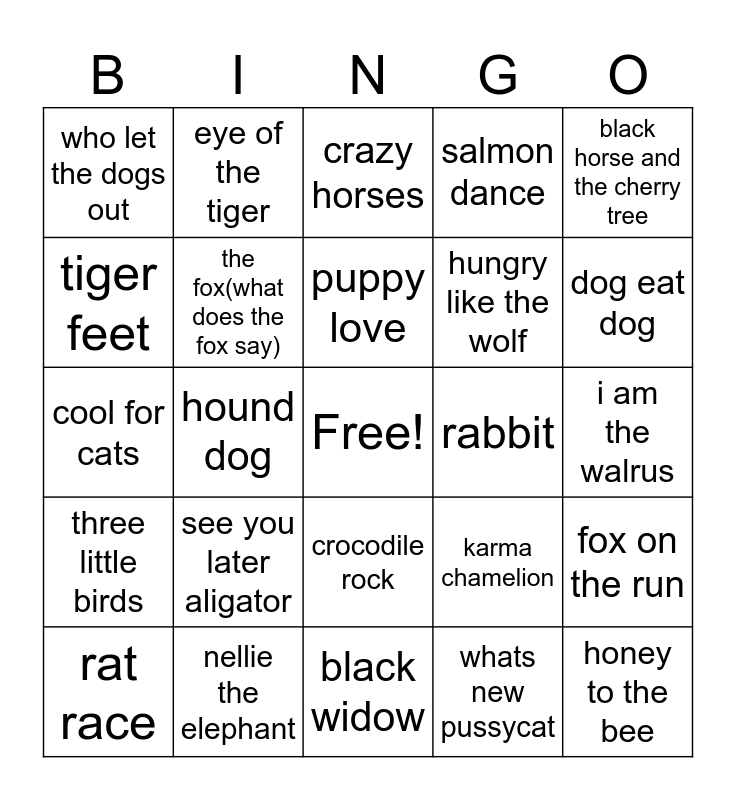 | B | I | N | G | O |
|---|---|---|---|---|
| who let the dogs out | eye of the tiger | crazy horses | salmon dance | black horse and the cherry tree |
| tiger feet | the fox(what does the fox say) | puppy love | hungry like the wolf | dog eat dog |
| cool for cats | hound dog | Free! | rabbit | i am the walrus |
| three little birds | see you later aligator | crocodile rock | karma chamelion | fox on the run |
| rat race | nellie the elephant | black widow | whats new pussycat | honey to the bee |